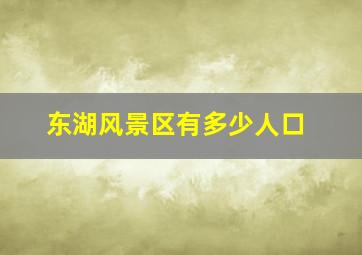 东湖风景区有多少人口